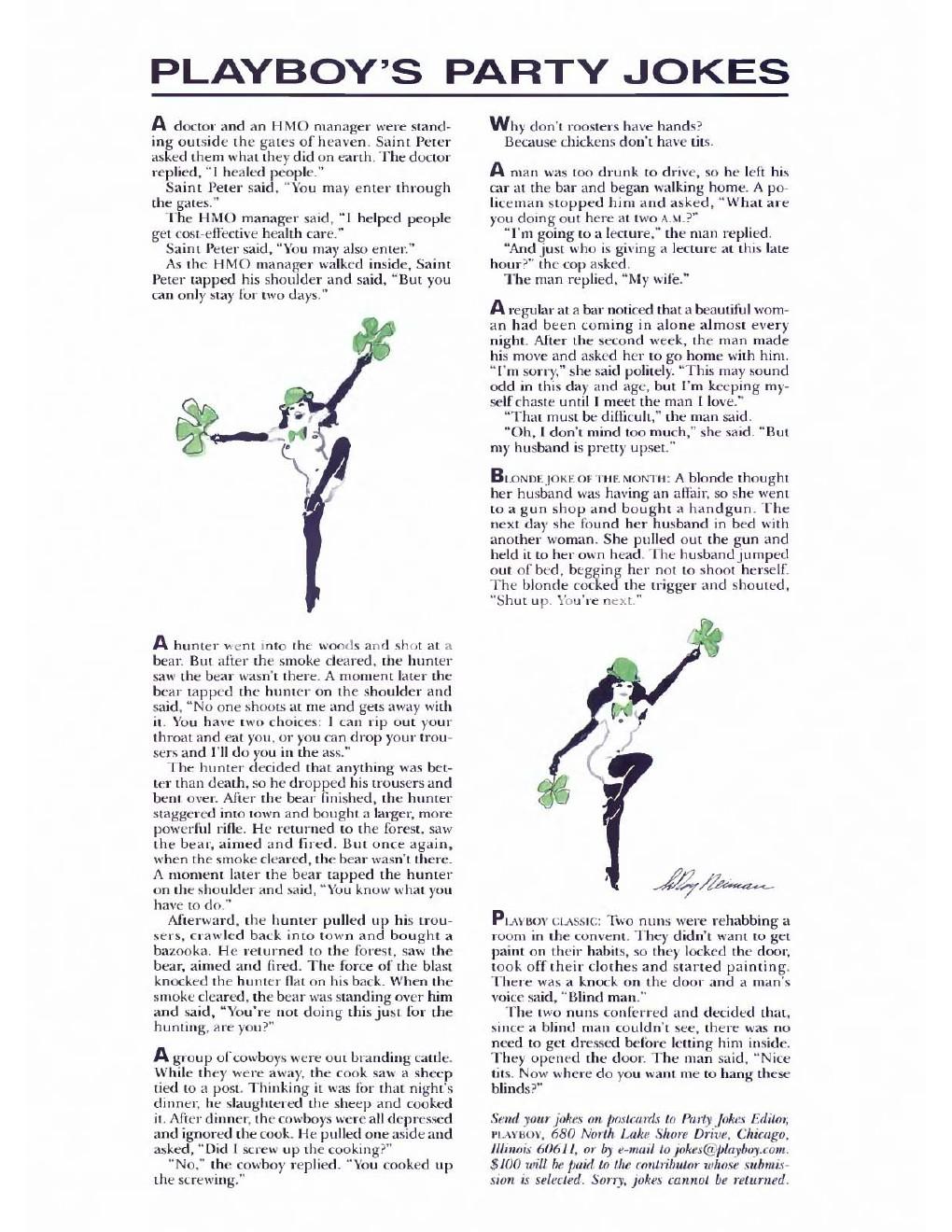 PLAYBOY'S PARTY JOKES

A doctor and an HMO manager were standing outside the gates of heaven. Saint Peter asked them what they did on earth. The doctor replied, "I healed people."

Saint Peter said, "You may enter through the gates."

The HMO manager said, "I helped people get cost-effective health care."

Saint Peter said, "You may also enter."

As the HMO manager walked inside, Saint Peter tapped his shoulder and said, "But you can only stay for two days."

A hunter went into the woods and shot at a bear. But after the smoke cleared, the hunter saw the bear wasn't there. A moment later the bear tapped the hunter on the shoulder and said, "No one shoots at me and gets away with it. You have two choices: I can rip out your throat and eat you, or you can drop your trousers and I'll do you in the ass."

The hunter decided that anything was better than death, so he dropped his trousers and bent over. After the bear finished, the hunter staggered into town and bought a larger, more powerful rifle. He returned to the forest, saw the bear, aimed and fired. But once again, when the smoke cleared, the bear wasn't there. A moment later the bear tapped the hunter on the shoulder and said, "You know what you have to do."

Afterward, the hunter pulled up his trousers, crawled back into town and bought a bazooka. He returned to the forest, saw the bear, aimed and fired. The force of the blast knocked the hunter flat on his back. When the smoke cleared, the bear was standing over him and said, "You're not doing this just for the hunting, are you?"

A group of cowboys were out branding cattle. While they were away, the cook saw a sheep tied to a post. Thinking it was for that night's dinner, he slaughtered the sheep and cooked it. After dinner, the cowboys were all depressed and ignored the cook. He pulled one aside and asked, "Did I screw up the cooking?"

"No," the cowboy replied. "You cooked up the screwing."

Why don't roosters have hands?
Because chickens don't have tits.

A man was too drunk to drive, so he left his car at the bar and began walking home. A policeman stopped him and asked, "What are you doing out here at two A.M.?"

"I'm going to a lecture," the man replied.

"And just who is giving a lecture at this late hour?" the cop asked.

The man replied, "My wife."

A regular at a bar noticed that a beautiful woman had been coming in alone almost every night. After the second week, the man made his move and asked her to go home with him. "I'm sorry," she said politely. "This may sound odd in this day and age, but I'm keeping myself chaste until I meet the man I love."

"That must be difficult," the man said.

"Oh, I don't mind too much," she said. "But my husband is pretty upset."

BLONDE JOKE OF THE MONTH: A blonde thought her husband was having an affair, so she went to a gun shop and bought a handgun. The next day she found her husband in bed with another woman. She pulled out the gun and held it to her own head. The husband jumped out of bed, begging her not to shoot herself. The blonde cocked the trigger and shouted, "Shut up. You're next."

LeRoy Neiman

PLAYBOY CLASSIC: Two nuns were rehabbing a room in the convent. They didn't want to get paint on their habits, so they locked the door, took off their clothes and started painting. There was a knock on the door and a man's voice said, "Blind man."

The two nuns conferred and decided that, since a blind man couldn't see, there was no need to get dressed before letting him inside. They opened the door. The man said, "Nice tits. Now where do you want me to hang these blinds?"

Send your jokes on postcards to Party Jokes Editor, PLAYBOY, 680 North Lake Shore Drive, Chicago, Illinois 60611, or by e-mail to jokes@playboy.com. $100 will be paid to the contributor whose submission is selected. Sorry, jokes cannot be returned.